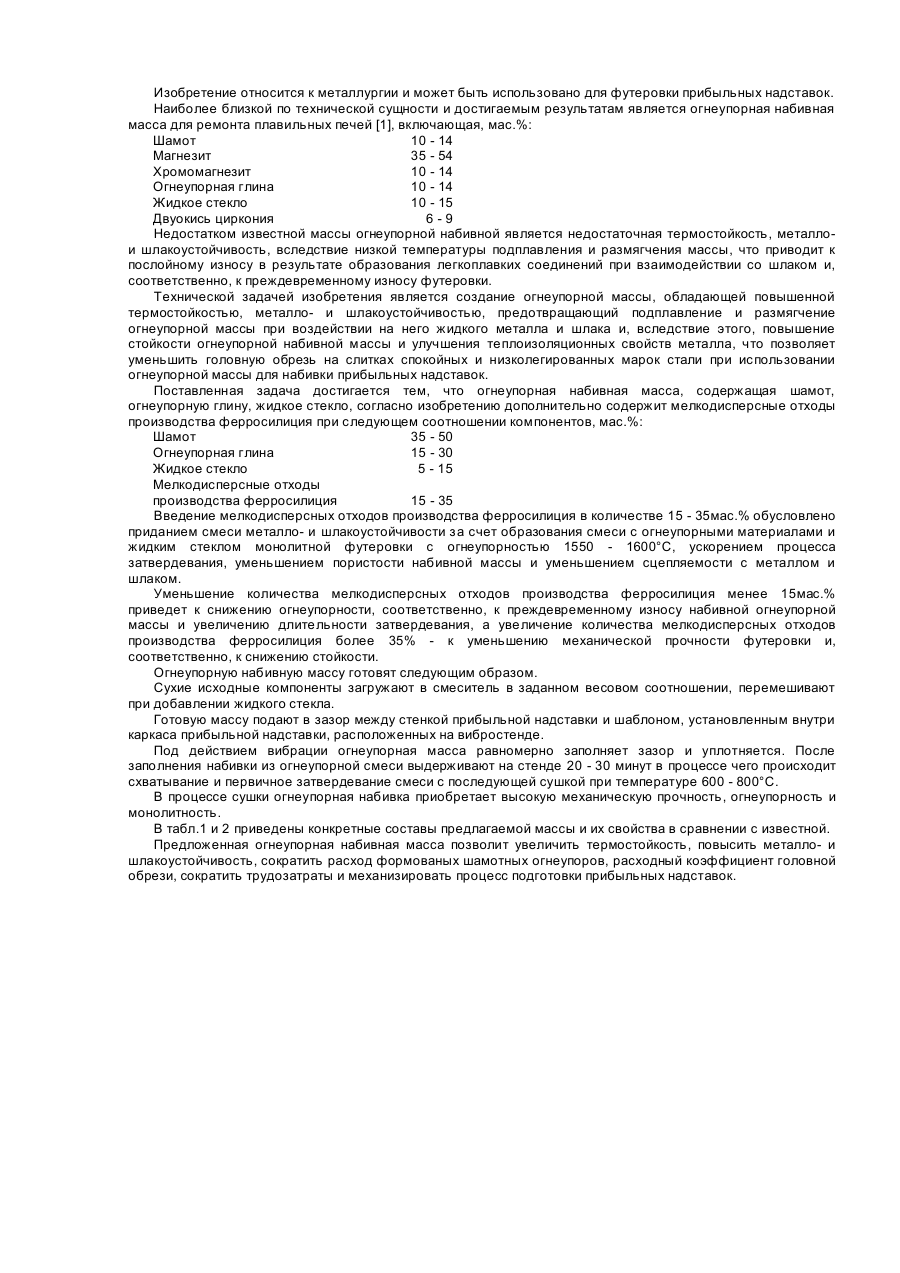 Изобретение относится к металлургии и может быть использовано для футеровки прибыльных надставок.

Наиболее близкой по технической сущности и достигаемым результатам является огнеупорная набивная масса для ремонта плавильных печей [1], включающая, мас.%:

| | |
|---|---|
| Шамот | 10 - 14 |
| Магнезит | 35 - 54 |
| Хромомагнезит | 10 - 14 |
| Огнеупорная глина | 10 - 14 |
| Жидкое стекло | 10 - 15 |
| Двуокись циркония | 6 - 9 |

Недостатком известной массы огнеупорной набивной является недостаточная термостойкость, металло- и шлакоустойчивость, вследствие низкой температуры подплавления и размягчения массы, что приводит к послойному износу в результате образования легкоплавких соединений при взаимодействии со шлаком и, соответственно, к преждевременному износу футеровки.

Технической задачей изобретения является создание огнеупорной массы, обладающей повышенной термостойкостью, металло- и шлакоустойчивостью, предотвращающий подплавление и размягчение огнеупорной массы при воздействии на него жидкого металла и шлака и, вследствие этого, повышение стойкости огнеупорной набивной массы и улучшения теплоизоляционных свойств металла, что позволяет уменьшить головную обрезь на слитках спокойных и низколегированных марок стали при использовании огнеупорной массы для набивки прибыльных надставок.

Поставленная задача достигается тем, что огнеупорная набивная масса, содержащая шамот, огнеупорную глину, жидкое стекло, согласно изобретению дополнительно содержит мелкодисперсные отходы производства ферросилиция при следующем соотношении компонентов, мас.%:

| | |
|---|---|
| Шамот | 35 - 50 |
| Огнеупорная глина | 15 - 30 |
| Жидкое стекло | 5 - 15 |
| Мелкодисперсные отходы производства ферросилиция | 15 - 35 |

Введение мелкодисперсных отходов производства ферросилиция в количестве 15 - 35мас.% обусловлено приданием смеси металло- и шлакоустойчивости за счет образования смеси с огнеупорными материалами и жидким стеклом монолитной футеровки с огнеупорностью 1550 - 1600°С, ускорением процесса затвердевания, уменьшением пористости набивной массы и уменьшением сцепляемости с металлом и шлаком.

Уменьшение количества мелкодисперсных отходов производства ферросилиция менее 15мас.% приведет к снижению огнеупорности, соответственно, к преждевременному износу набивной огнеупорной массы и увеличению длительности затвердевания, а увеличение количества мелкодисперсных отходов производства ферросилиция более 35% - к уменьшению механической прочности футеровки и, соответственно, к снижению стойкости.

Огнеупорную набивную массу готовят следующим образом.

Сухие исходные компоненты загружают в смеситель в заданном весовом соотношении, перемешивают при добавлении жидкого стекла.

Готовую массу подают в зазор между стенкой прибыльной надставки и шаблоном, установленным внутри каркаса прибыльной надставки, расположенных на вибростенде.

Под действием вибрации огнеупорная масса равномерно заполняет зазор и уплотняется. После заполнения набивки из огнеупорной смеси выдерживают на стенде 20 - 30 минут в процессе чего происходит схватывание и первичное затвердевание смеси с последующей сушкой при температуре 600 - 800°С.

В процессе сушки огнеупорная набивка приобретает высокую механическую прочность, огнеупорность и монолитность.

В табл.1 и 2 приведены конкретные составы предлагаемой массы и их свойства в сравнении с известной.

Предложенная огнеупорная набивная масса позволит увеличить термостойкость, повысить металло- и шлакоустойчивость, сократить расход формованых шамотных огнеупоров, расходный коэффициент головной обрези, сократить трудозатраты и механизировать процесс подготовки прибыльных надставок.